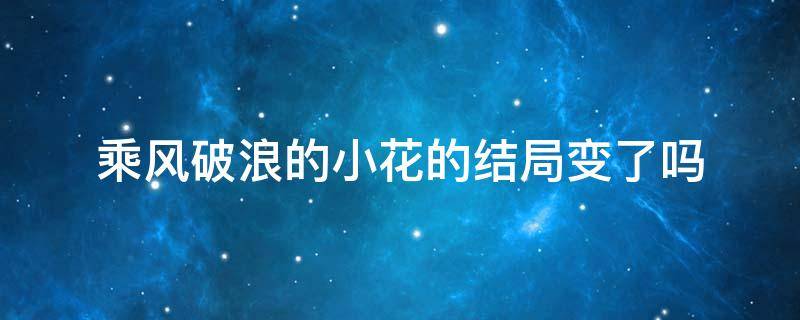 乘风破浪的小花的结局变了吗